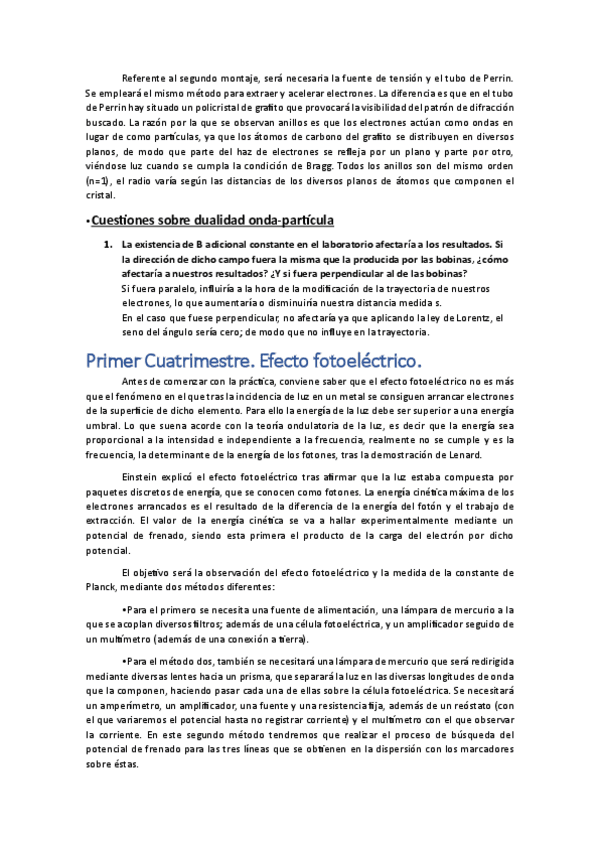 Referente al segundo montaje, será necesaria la fuente de tensión y el tubo de Perrin. Se empleará el mismo método para extraer y acelerar electrones. La diferencia es que en el tubo de Perrin hay situado un policristal de grafito que provocará la visibilidad del patrón de difracción buscado. La razón por la que se observan anillos es que los electrones actúan como ondas en lugar de como partículas, ya que los átomos de carbono del grafito se distribuyen en diversos planos, de modo que parte del haz de electrones se refleja por un plano y parte por otro, viéndose luz cuando se cumpla la condición de Bragg. Todos los anillos son del mismo orden (n=1), el radio varía según las distancias de los diversos planos de átomos que componen el cristal.

•Cuestiones sobre dualidad onda-partícula

1. La existencia de B adicional constante en el laboratorio afectaría a los resultados. Si la dirección de dicho campo fuera la misma que la producida por las bobinas, ¿cómo afectaría a nuestros resultados? ¿Y si fuera perpendicular al de las bobinas?
Si fuera paralelo, influiría a la hora de la modificación de la trayectoria de nuestros electrones, lo que aumentaría o disminuiría nuestra distancia medida s.
En el caso que fuese perpendicular, no afectaría ya que aplicando la ley de Lorentz, el seno del ángulo sería cero; de modo que no influye en la trayectoria.

Primer Cuatrimestre. Efecto fotoeléctrico.

Antes de comenzar con la práctica, conviene saber que el efecto fotoeléctrico no es más que el fenómeno en el que tras la incidencia de luz en un metal se consiguen arrancar electrones de la superficie de dicho elemento. Para ello la energía de la luz debe ser superior a una energía umbral. Lo que suena acorde con la teoría ondulatoria de la luz, es decir que la energía sea proporcional a la intensidad e independiente a la frecuencia, realmente no se cumple y es la frecuencia, la determinante de la energía de los fotones, tras la demostración de Lenard.

Einstein explicó el efecto fotoeléctrico tras afirmar que la luz estaba compuesta por paquetes discretos de energía, que se conocen como fotones. La energía cinética máxima de los electrones arrancados es el resultado de la diferencia de la energía del fotón y el trabajo de extracción. El valor de la energía cinética se va a hallar experimentalmente mediante un potencial de frenado, siendo esta primera el producto de la carga del electrón por dicho potencial.

El objetivo será la observación del efecto fotoeléctrico y la medida de la constante de Planck, mediante dos métodos diferentes:

•Para el primero se necesita una fuente de alimentación, una lámpara de mercurio a la que se acoplan diversos filtros; además de una célula fotoeléctrica, y un amplificador seguido de un multímetro (además de una conexión a tierra).

•Para el método dos, también se necesitará una lámpara de mercurio que será redirigida mediante diversas lentes hacia un prisma, que separará la luz en las diversas longitudes de onda que la componen, haciendo pasar cada una de ellas sobre la célula fotoeléctrica. Se necesitará un amperímetro, un amplificador, una fuente y una resistencia fija, además de un reóstato (con el que variaremos el potencial hasta no registrar corriente) y el multímetro con el que observar la corriente. En este segundo método tendremos que realizar el proceso de búsqueda del potencial de frenado para las tres líneas que se obtienen en la dispersión con los marcadores sobre éstas.